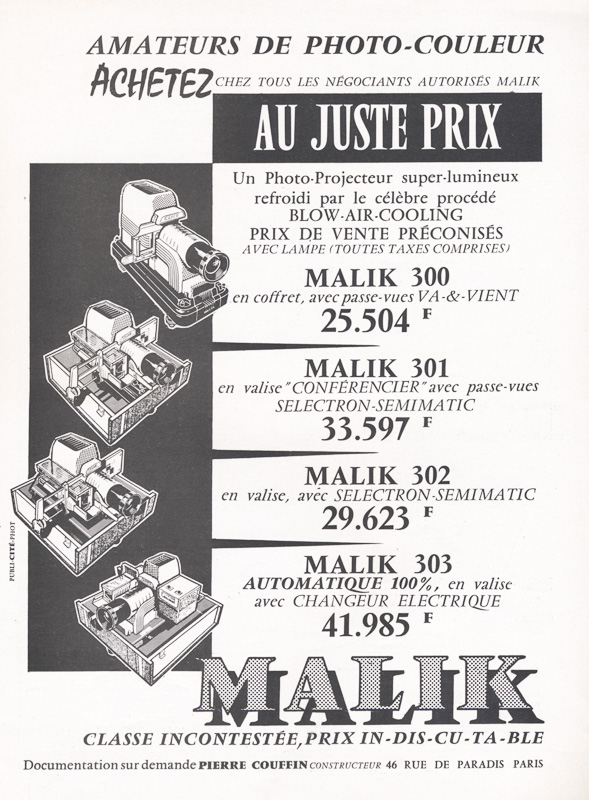 AMATEURS DE PHOTO-COULEUR

ACHETEZ CHEZ TOUS LES NÉGOCIANTS AUTORISÉS MALIK

AU JUSTE PRIX

Un Photo-Projecteur super-lumineux refroidi par le célèbre procédé BLOW-AIR-COOLING PRIX DE VENTE PRÉCONISÉS AVEC LAMPE (TOUTES TAXES COMPRISES)

MALIK 300
en coffret, avec passe-vues VA-&-VIENT
25.504 F

MALIK 301
en valise "CONFÉRENCIER" avec passe-vues SELECTRON-SEMIMATIC
33.597 F

MALIK 302
en valise, avec SELECTRON-SEMIMATIC
29.623 F

MALIK 303
AUTOMATIQUE 100%, en valise avec CHANGEUR ELECTRIQUE
41.985 F

PUBLI-CITÉ-PHOT

MALIK

CLASSE INCONTESTÉE, PRIX IN-DIS-CU-TA-BLE

Documentation sur demande PIERRE COUFFIN CONSTRUCTEUR 46 RUE DE PARADIS PARIS